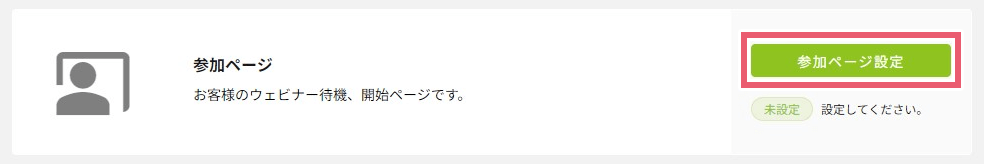 参加ページ

お客様のウェビナー待機、開始ページです。

参加ページ設定

未設定 設定してください。